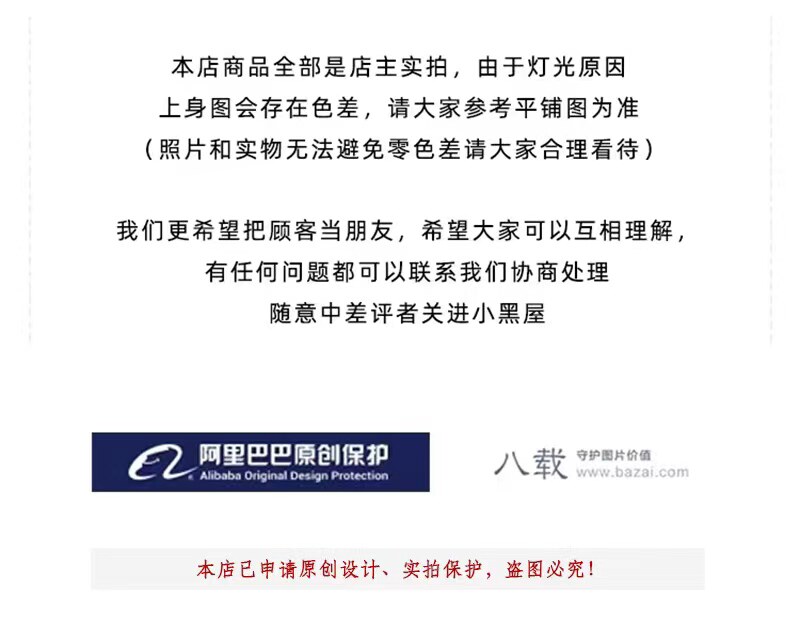 本店商品全部是店主实拍，由于灯光原因
上身图会存在色差，请大家参考平铺图为准
（照片和实物无法避免零色差请大家合理看待）

我们更希望把顾客当朋友，希望大家可以互相理解，
有任何问题都可以联系我们协商处理
随意中差评者关进小黑屋

阿里巴巴原创保护
Alibaba Original Design Protection

八载
守护图片价值
www.bazai.com

本店已申请原创设计、实拍保护，盗图必究！